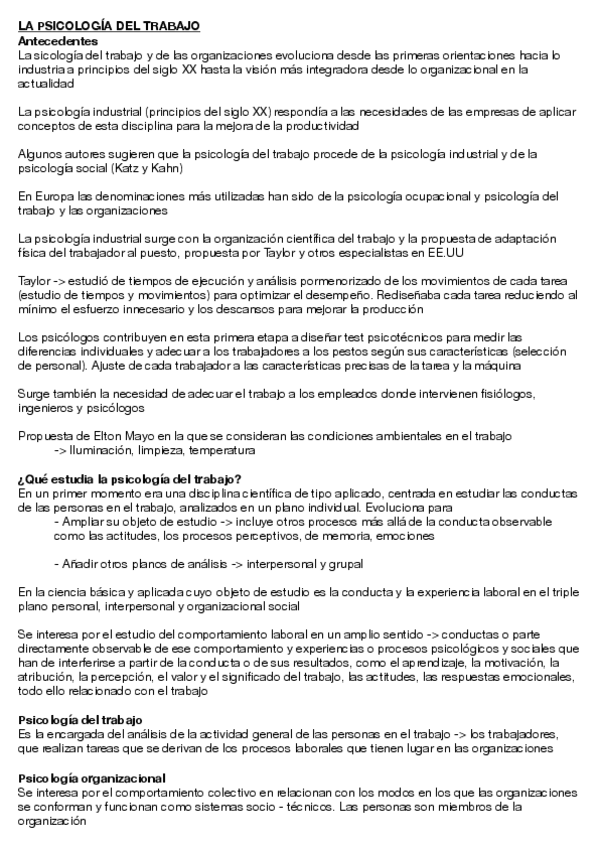 LA PSICOLOGÍA DEL TRABAJO
Antecedentes
La sicología del trabajo y de las organizaciones evoluciona desde las primeras orientaciones hacia lo industria a principios del siglo XX hasta la visión más integradora desde lo organizacional en la actualidad

La psicología industrial (principios del siglo XX) respondía a las necesidades de las empresas de aplicar conceptos de esta disciplina para la mejora de la productividad

Algunos autores sugieren que la psicología del trabajo procede de la psicología industrial y de la psicología social (Katz y Kahn)

En Europa las denominaciones más utilizadas han sido de la psicología ocupacional y psicología del trabajo y las organizaciones

La psicología industrial surge con la organización científica del trabajo y la propuesta de adaptación física del trabajador al puesto, propuesta por Taylor y otros especialistas en EE.UU

Taylor -> estudió de tiempos de ejecución y análisis pormenorizado de los movimientos de cada tarea (estudio de tiempos y movimientos) para optimizar el desempeño. Rediseñaba cada tarea reduciendo al mínimo el esfuerzo innecesario y los descansos para mejorar la producción

Los psicólogos contribuyen en esta primera etapa a diseñar test psicotécnicos para medir las diferencias individuales y adecuar a los trabajadores a los pestos según sus características (selección de personal). Ajuste de cada trabajador a las características precisas de la tarea y la máquina

Surge también la necesidad de adecuar el trabajo a los empleados donde intervienen fisiólogos, ingenieros y psicólogos

Propuesta de Elton Mayo en la que se consideran las condiciones ambientales en el trabajo
-> Iluminación, limpieza, temperatura

¿Qué estudia la psicología del trabajo?
En un primer momento era una disciplina científica de tipo aplicado, centrada en estudiar las conductas de las personas en el trabajo, analizados en un plano individual. Evoluciona para
- Ampliar su objeto de estudio -> incluye otros procesos más allá de la conducta observable como las actitudes, los procesos perceptivos, de memoria, emociones

- Añadir otros planos de análisis -> interpersonal y grupal

En la ciencia básica y aplicada cuyo objeto de estudio es la conducta y la experiencia laboral en el triple plano personal, interpersonal y organizacional social

Se interesa por el estudio del comportamiento laboral en un amplio sentido -> conductas o parte directamente observable de ese comportamiento y experiencias o procesos psicológicos y sociales que han de interferirse a partir de la conducta o de sus resultados, como el aprendizaje, la motivación, la atribución, la percepción, el valor y el significado del trabajo, las actitudes, las respuestas emocionales, todo ello relacionado con el trabajo

Psicología del trabajo
Es la encargada del análisis de la actividad general de las personas en el trabajo -> los trabajadores, que realizan tareas que se derivan de los procesos laborales que tienen lugar en las organizaciones

Psicología organizacional
Se interesa por el comportamiento colectivo en relacionan con los modos en los que las organizaciones se conforman y funcionan como sistemas socio - técnicos. Las personas son miembros de la organización